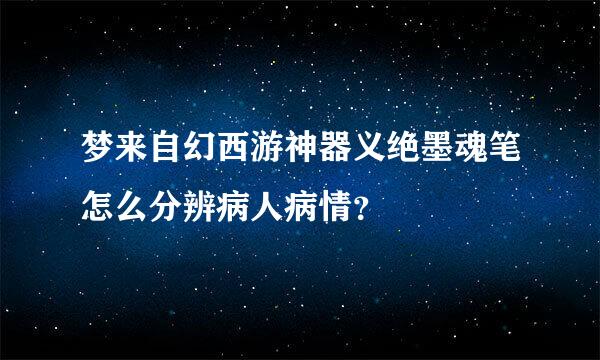 梦来自幻西游神器义绝墨魂笔怎么分辨病人病情？